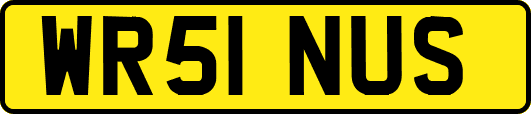 WR51 NUS